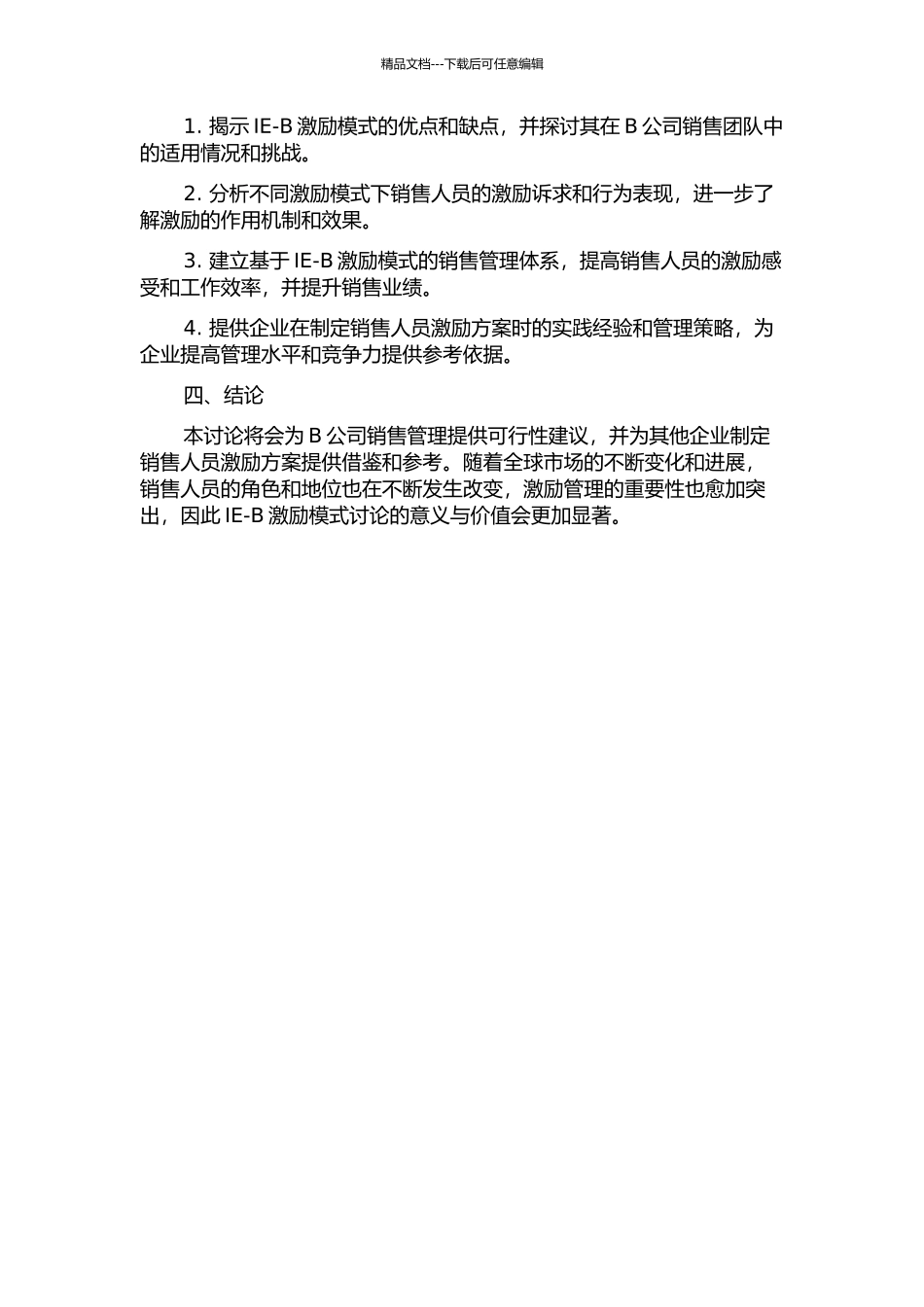 精品文档---下载后可任意编辑

1. 揭示 IE-B 激励模式的优点和缺点，并探讨其在 B 公司销售团队中的适用情况和挑战。

2. 分析不同激励模式下销售人员的激励诉求和行为表现，进一步了解激励的作用机制和效果。

3. 建立基于 IE-B 激励模式的销售管理体系，提高销售人员的激励感受和工作效率，并提升销售业绩。

4. 提供企业在制定销售人员激励方案时的实践经验和管理策略，为企业提高管理水平和竞争力提供参考依据。

四、结论

本讨论将会为 B 公司销售管理提供可行性建议，并为其他企业制定销售人员激励方案提供借鉴和参考。随着全球市场的不断变化和进展，销售人员的角色和地位也在不断发生改变，激励管理的重要性也愈加突出，因此 IE-B 激励模式讨论的意义与价值会更加显著。